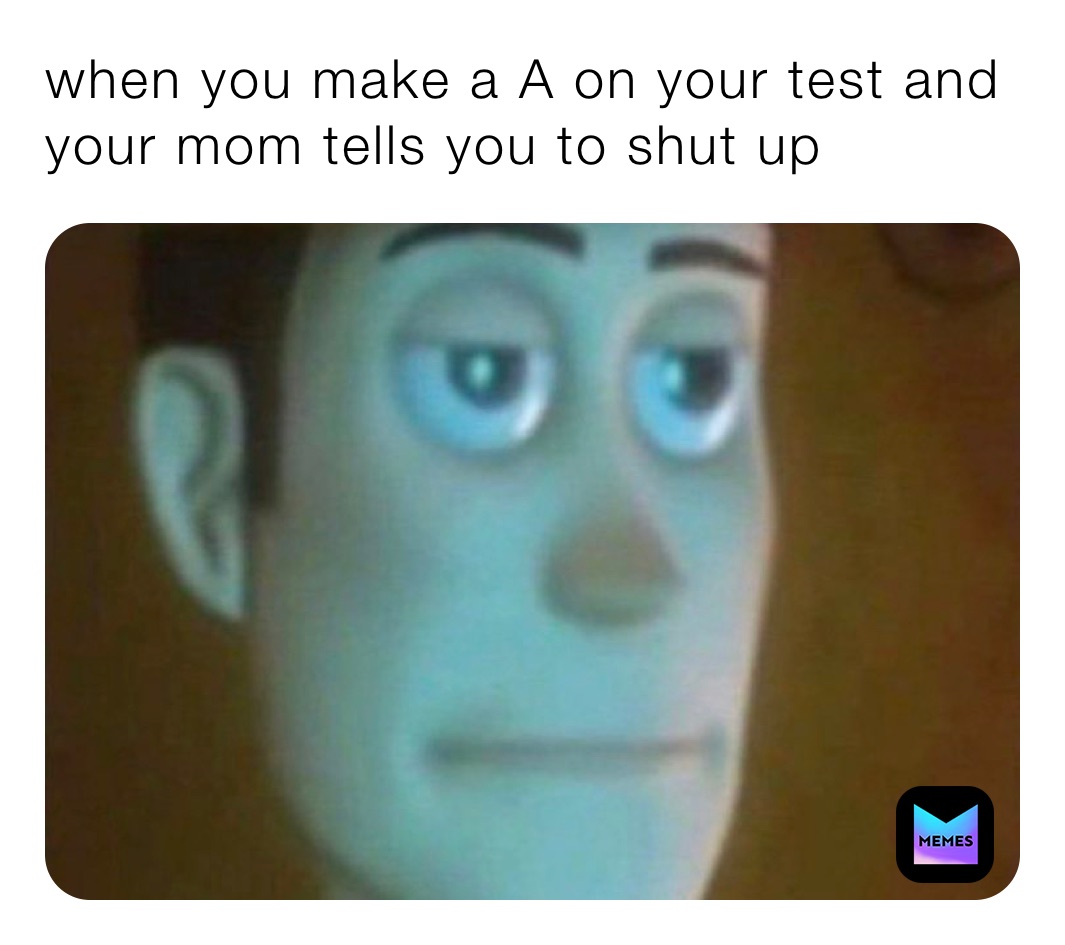 when you make a A on your test and your mom tells you to shut up

MEMES